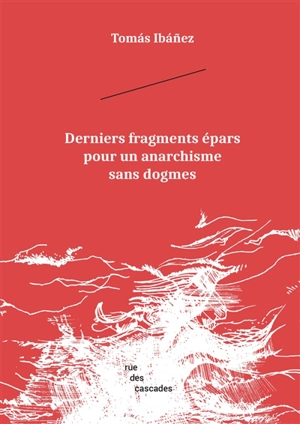 Tomás Ibáñez

Derniers fragments épars pour un anarchisme sans dogmes

rue
des
cascades